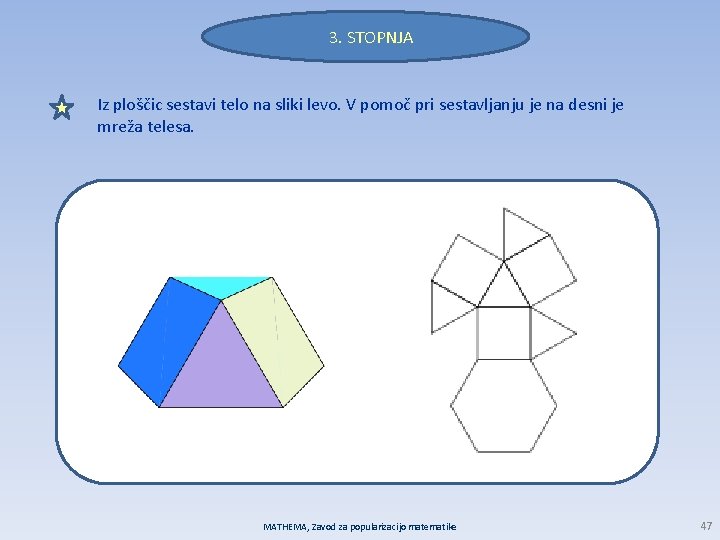 3. STOPNJA

Iz ploščic sestavi telo na sliki levo. V pomoč pri sestavljanju je na desni je mreža telesa.

MATHEMA, Zavod za popularizacijo matematike

47